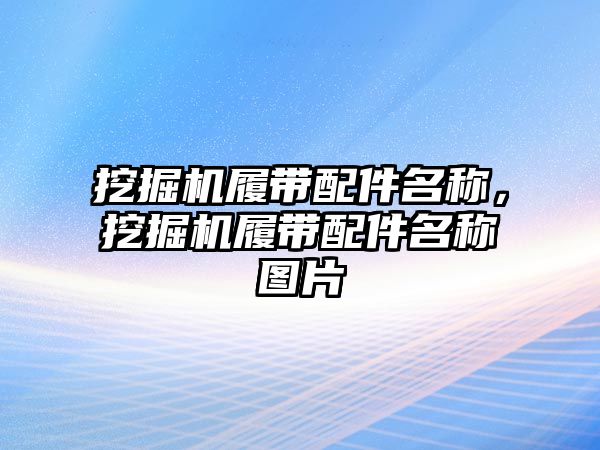 挖掘机履带配件名称，挖掘机履带配件名称图片